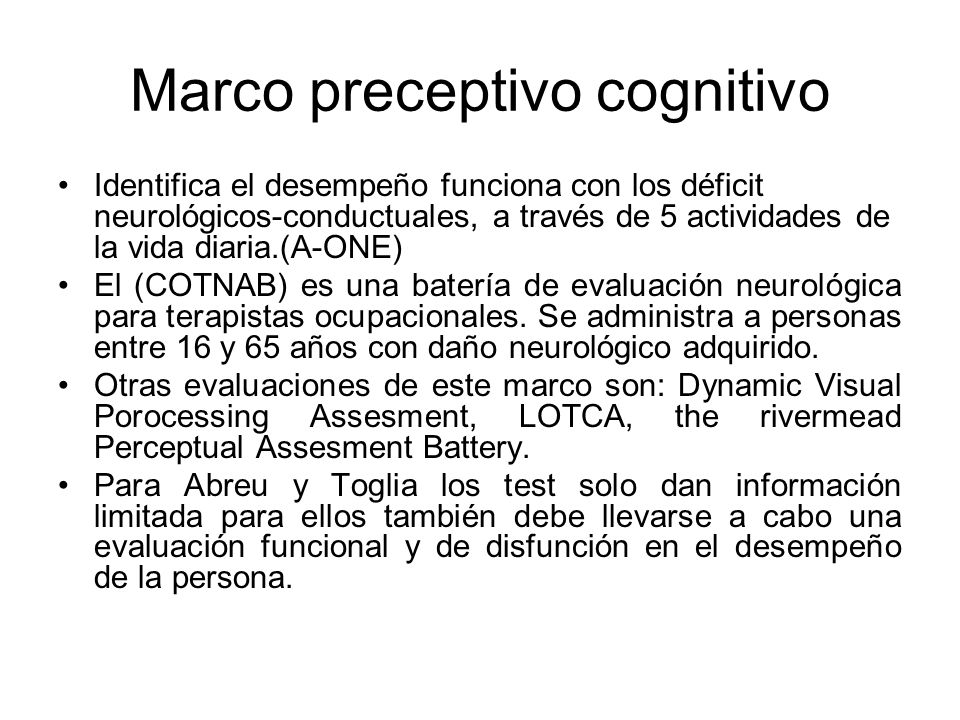 Marco preceptivo cognitivo

• Identifica el desempeño funciona con los déficit neurológicos-conductuales, a través de 5 actividades de la vida diaria.(A-ONE)
• El (COTNAB) es una batería de evaluación neurológica para terapistas ocupacionales. Se administra a personas entre 16 y 65 años con daño neurológico adquirido.
• Otras evaluaciones de este marco son: Dynamic Visual Porocessing Assesment, LOTCA, the rivermead Perceptual Assesment Battery.
• Para Abreu y Toglia los test solo dan información limitada para ellos también debe llevarse a cabo una evaluación funcional y de disfunción en el desempeño de la persona.